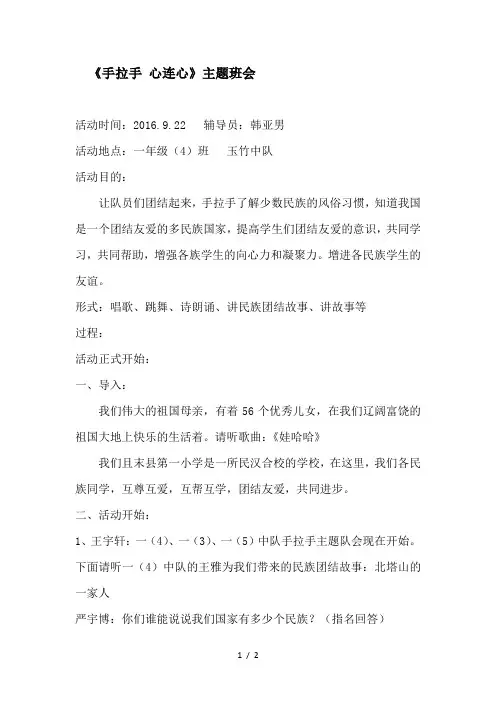 《手拉手 心连心》主题班会

活动时间：2016.9.22　辅导员：韩亚男

活动地点：一年级（4）班　玉竹中队

活动目的：

让队员们团结起来，手拉手了解少数民族的风俗习惯，知道我国是一个团结友爱的多民族国家，提高学生们团结友爱的意识，共同学习，共同帮助，增强各族学生的向心力和凝聚力。增进各民族学生的友谊。

形式：唱歌、跳舞、诗朗诵、讲民族团结故事、讲故事等

过程：

活动正式开始：

一、导入：

我们伟大的祖国母亲，有着56个优秀儿女，在我们辽阔富饶的祖国大地上快乐的生活着。请听歌曲：《娃哈哈》

我们且末县第一小学是一所民汉合校的学校，在这里，我们各民族同学，互尊互爱，互帮互学，团结友爱，共同进步。

二、活动开始：

1、王宇轩：一（4）、一（3）、一（5）中队手拉手主题队会现在开始。下面请听一（4）中队的王雅为我们带来的民族团结故事：北塔山的一家人

严宇博：你们谁能说说我们国家有多少个民族？（指名回答）

1 / 2